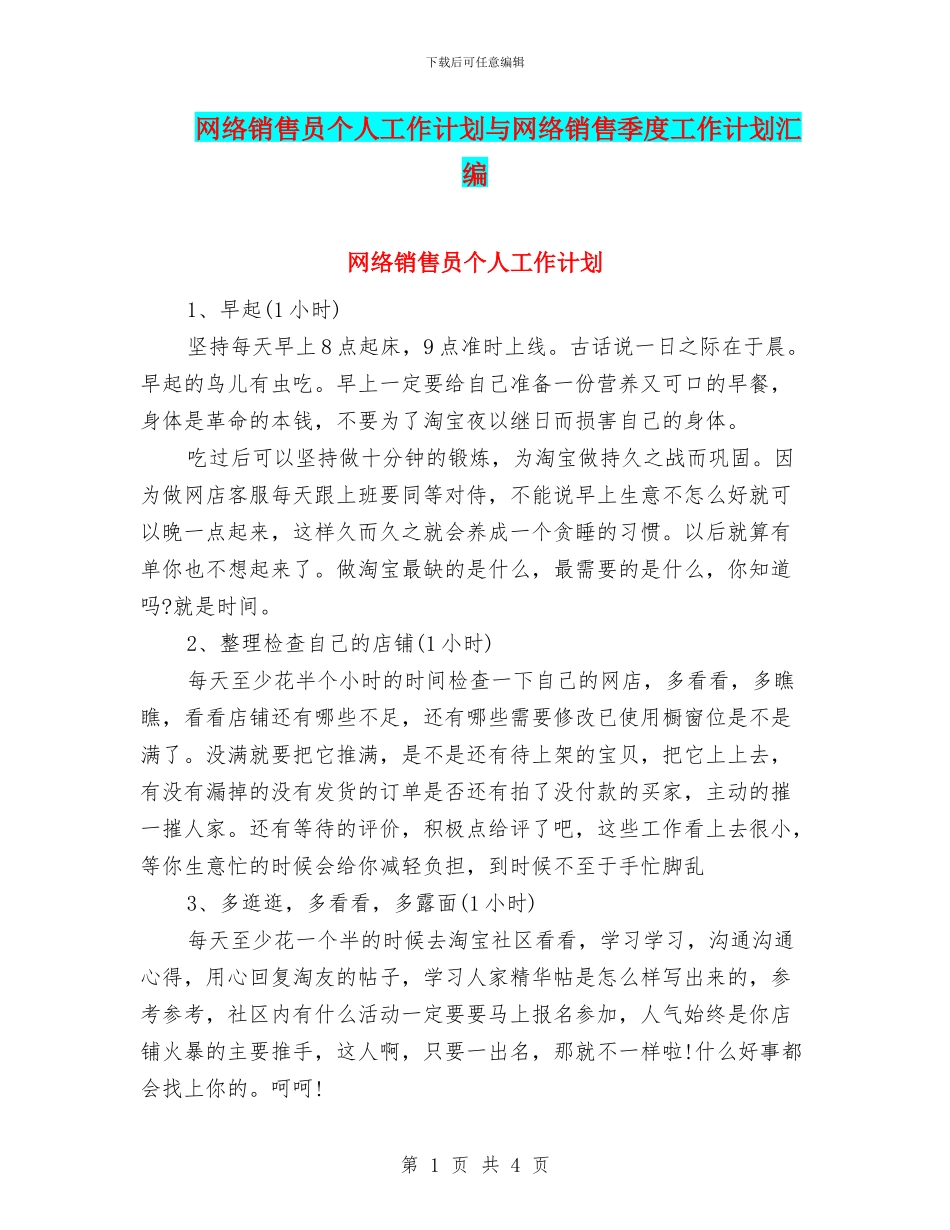 下载后可任意编辑

网络销售员个人工作计划与网络销售季度工作计划汇编

网络销售员个人工作计划

1、早起(1小时)

坚持每天早上8点起床，9点准时上线。古话说一日之际在于晨。早起的鸟儿有虫吃。早上一定要给自己准备一份营养又可口的早餐，身体是革命的本钱，不要为了淘宝夜以继日而损害自己的身体。

吃过后可以坚持做十分钟的锻炼，为淘宝做持久之战而巩固。因为做网店客服每天跟上班要同等对待，不能说早上生意不怎么好就可以晚一点起来，这样久而久之就会养成一个贪睡的习惯。以后就算有单你也不想起来了。做淘宝最缺的是什么，最需要的是什么，你知道吗?就是时间。

2、整理检查自己的店铺(1小时)

每天至少花半个小时的时间检查一下自己的网店，多看看，多瞧瞧，看看店铺还有哪些不足，还有哪些需要修改已使用橱窗位是不是满了。没满就要把它推满，是不是还有待上架的宝贝，把它上上去，有没有漏掉的没有发货的订单是否还有拍了没付款的买家，主动的摧一摧人家。还有等待的评价，积极点给评了吧，这些工作看上去很小，等你生意忙的时候会给你减轻负担，到时候不至于手忙脚乱

3、多逛逛，多看看，多露面(1小时)

每天至少花一个半的时候去淘宝社区看看，学习学习，沟通沟通心得，用心回复淘友的帖子，学习人家精华帖是怎么样写出来的，参考参考，社区内有什么活动一定要要马上报名参加，人气始终是你店铺火暴的主要推手，这人啊，只要一出名，那就不一样啦!什么好事都会找上你的。呵呵!

第 1 页 共 4 页